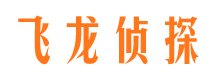 飞龙侦探